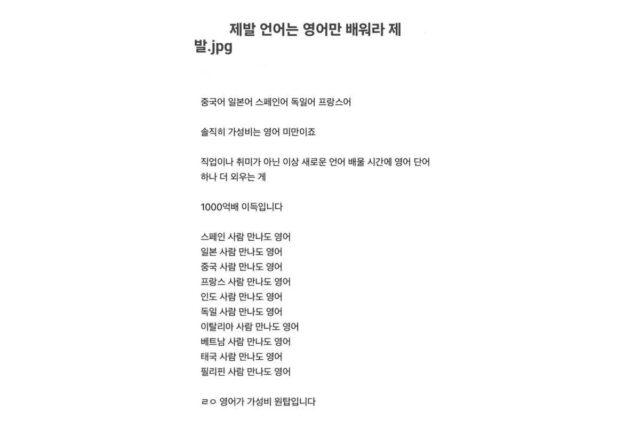 제발 언어는 영어만 배워라 제발.jpg

중국어 일본어 스페인어 독일어 프랑스어

솔직히 가성비는 영어 미만이죠

직업이나 취미가 아닌 이상 새로운 언어 배울 시간에 영어 단어 하나 더 외우는 게

1000억배 이득입니다

스페인 사람 만나도 영어
일본 사람 만나도 영어
중국 사람 만나도 영어
프랑스 사람 만나도 영어
인도 사람 만나도 영어
독일 사람 만나도 영어
이탈리아 사람 만나도 영어
베트남 사람 만나도 영어
태국 사람 만나도 영어
필리핀 사람 만나도 영어

ㄹㅇ 영어가 가성비 원탑입니다